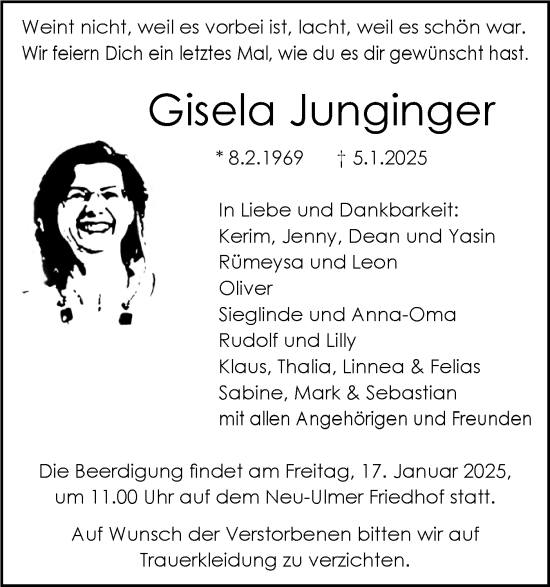 Weint nicht, weil es vorbei ist, lacht, weil es schön war.
Wir feiern Dich ein letztes Mal, wie du es dir gewünscht hast.

Gisela Junginger

* 8.2.1969 † 5.1.2025

In Liebe und Dankbarkeit:
Kerim, Jenny, Dean und Yasin
Rümeysa und Leon
Oliver
Sieglinde und Anna-Oma
Rudolf und Lilly
Klaus, Thalia, Linnea & Felias
Sabine, Mark & Sebastian
mit allen Angehörigen und Freunden

Die Beerdigung findet am Freitag, 17. Januar 2025, um 11.00 Uhr auf dem Neu-Ulmer Friedhof statt.

Auf Wunsch der Verstorbenen bitten wir auf Trauerkleidung zu verzichten.